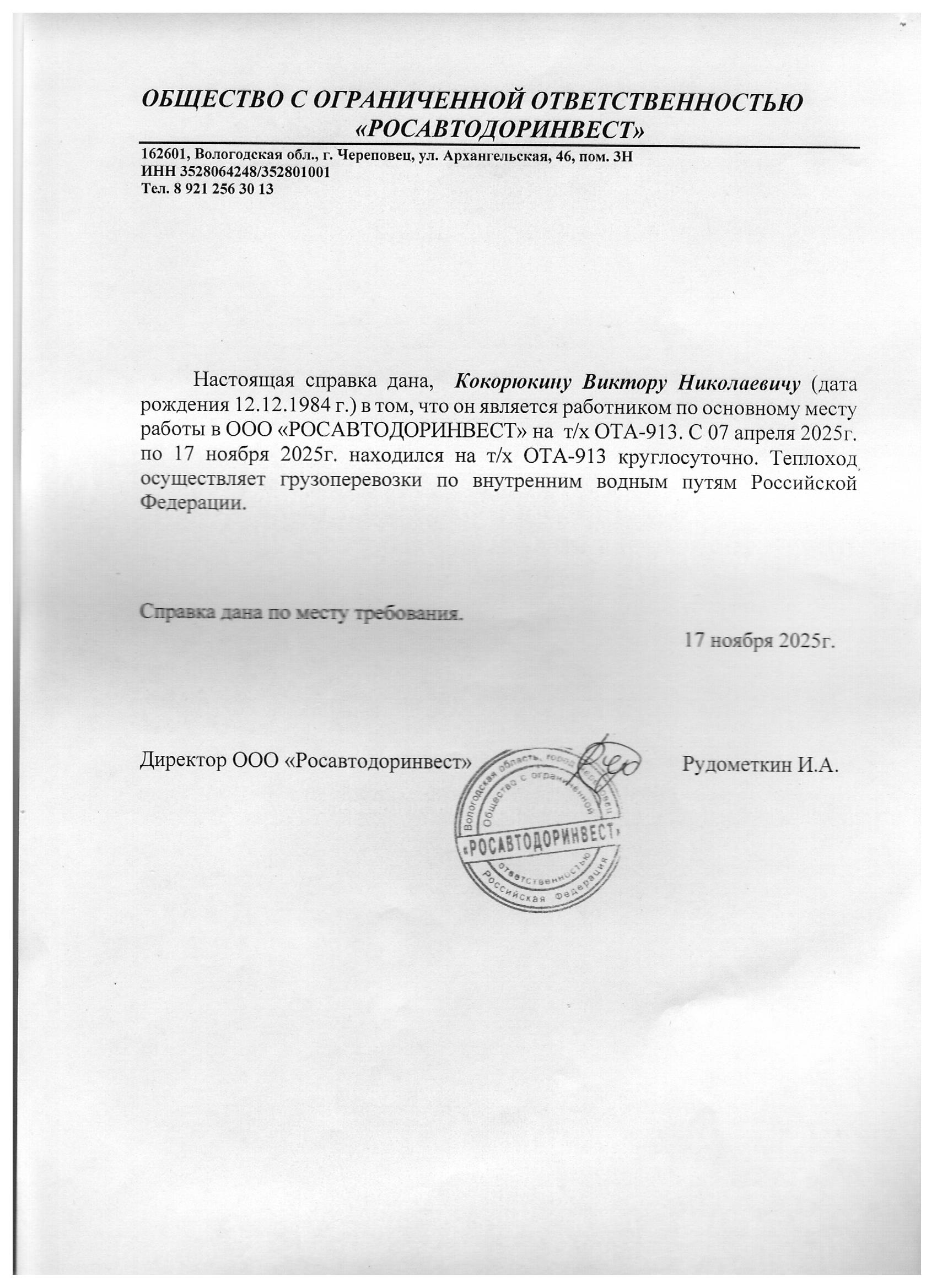 ОБЩЕСТВО С ОГРАНИЧЕННОЙ ОТВЕТСТВЕННОСТЬЮ «РОСАВТОДОРИНВЕСТ»

162601, Вологодская обл., г. Череповец, ул. Архангельская, 46, пом. 3Н
ИНН 3528064248/352801001
Тел. 8 921 256 30 13

Настоящая справка дана, Кокорюкину Виктору Николаевичу (дата рождения 12.12.1984 г.) в том, что он является работником по основному месту работы в ООО «РОСАВТОДОРИНВЕСТ» на т/х ОТА-913. С 07 апреля 2025г. по 17 ноября 2025г. находился на т/х ОТА-913 круглосуточно. Теплоход осуществляет грузоперевозки по внутренним водным путям Российской Федерации.

Справка дана по месту требования.

17 ноября 2025г.

Директор ООО «Росавтодоринвест» Рудометкин И.А.

Вологодская область, город Череповец Общество с ограниченной ответственностью «РОСАВТОДОРИНВЕСТ» Российская Федерация